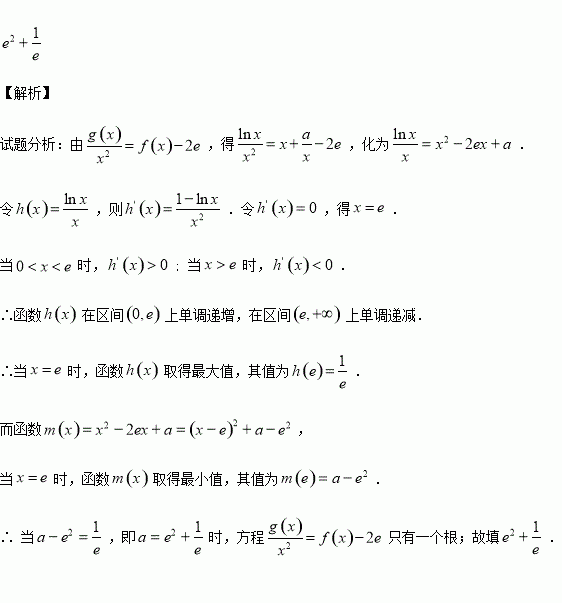 $e^2+\frac{1}{e}$

【解析】

试题分析：由$\frac{g(x)}{x^2}=f(x)-2e$，得$\frac{\ln x}{x^2}=x+\frac{a}{x}-2e$，化为$\frac{\ln x}{x}=x^2-2ex+a$．

令$h(x)=\frac{\ln x}{x}$，则$h'(x)=\frac{1-\ln x}{x^2}$．令$h'(x)=0$，得$x=e$．

当$0<x<e$时，$h'(x)>0$；当$x>e$时，$h'(x)<0$．

∴函数$h(x)$在区间$(0,e)$上单调递增，在区间$(e,+\infty)$上单调递减．

∴当$x=e$时，函数$h(x)$取得最大值，其值为$h(e)=\frac{1}{e}$．

而函数$m(x)=x^2-2ex+a=(x-e)^2+a-e^2$，

当$x=e$时，函数$m(x)$取得最小值，其值为$m(e)=a-e^2$．

∴当$a-e^2=\frac{1}{e}$，即$a=e^2+\frac{1}{e}$时，方程$\frac{g(x)}{x^2}=f(x)-2e$只有一个根；故填$e^2+\frac{1}{e}$．